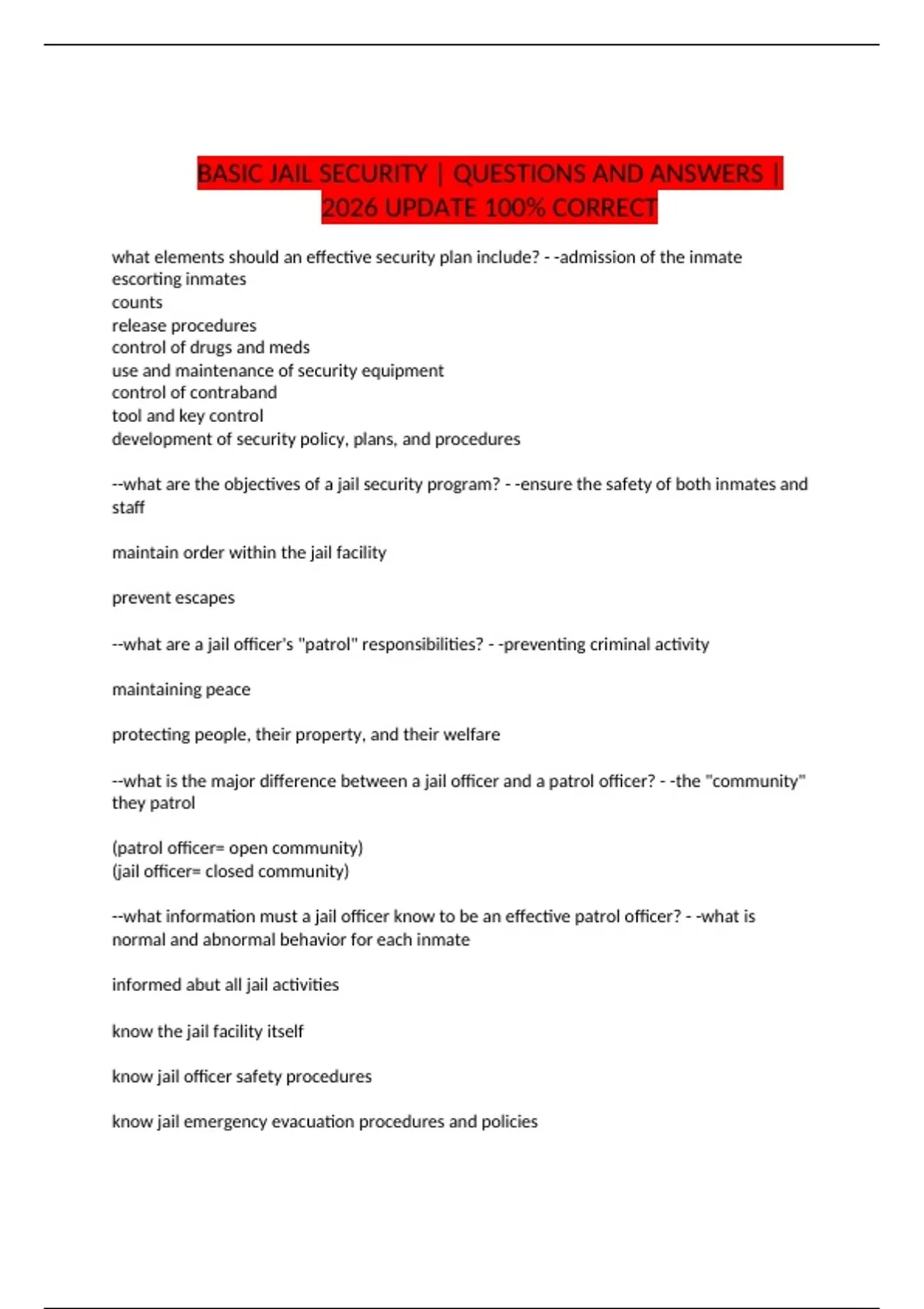 BASIC JAIL SECURITY | QUESTIONS AND ANSWERS | 2026 UPDATE 100% CORRECT

what elements should an effective security plan include? - -admission of the inmate
escorting inmates
counts
release procedures
control of drugs and meds
use and maintenance of security equipment
control of contraband
tool and key control
development of security policy, plans, and procedures

--what are the objectives of a jail security program? - -ensure the safety of both inmates and staff

maintain order within the jail facility

prevent escapes

--what are a jail officer's "patrol" responsibilities? - -preventing criminal activity

maintaining peace

protecting people, their property, and their welfare

--what is the major difference between a jail officer and a patrol officer? - -the "community" they patrol

(patrol officer= open community)
(jail officer= closed community)

--what information must a jail officer know to be an effective patrol officer? - -what is normal and abnormal behavior for each inmate

informed abut all jail activities

know the jail facility itself

know jail officer safety procedures

know jail emergency evacuation procedures and policies